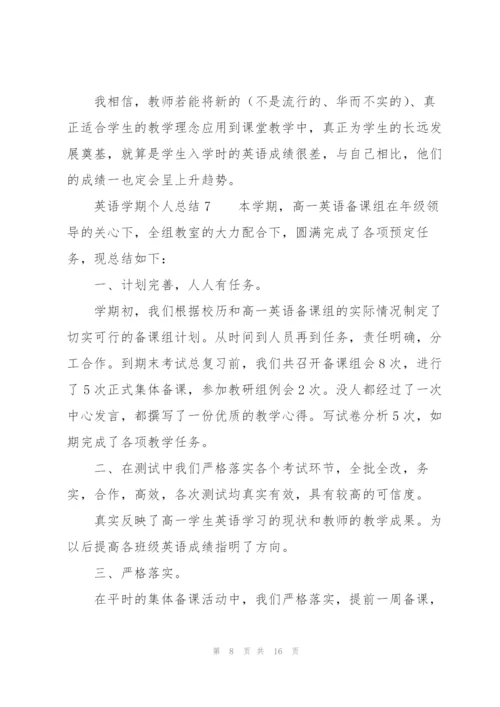 我相信，教师若能将新的（不是流行的、华而不实的）、真正适合学生的教学理念应用到课堂教学中，真正为学生的长远发展奠基，就算是学生入学时的英语成绩很差，与自己相比，他们的成绩一也定会呈上升趋势。

英语学期个人总结 7　　本学期，高一英语备课组在年级领导的关心下，全组教室的大力配合下，圆满完成了各项预定任务，现总结如下：

一、计划完善，人人有任务。

学期初，我们根据校历和高一英语备课组的实际情况制定了切实可行的备课组计划。从时间到人员再到任务，责任明确，分工合作。到期末考试总复习前，我们共召开备课组会 8 次，进行了 5 次正式集体备课，参加教研组例会 2 次。没人都经过了一次中心发言，都撰写了一份优质的教学心得。写试卷分析 5 次，如期完成了各项教学任务。

二、在测试中我们严格落实各个考试环节，全批全改，务实，合作，高效，各次测试均真实有效，具有较高的可信度。

真实反映了高一学生英语学习的现状和教师的教学成果。为以后提高各班级英语成绩指明了方向。

三、严格落实。

在平时的集体备课活动中，我们严格落实，提前一周备课，

第 8 页 共 16 页